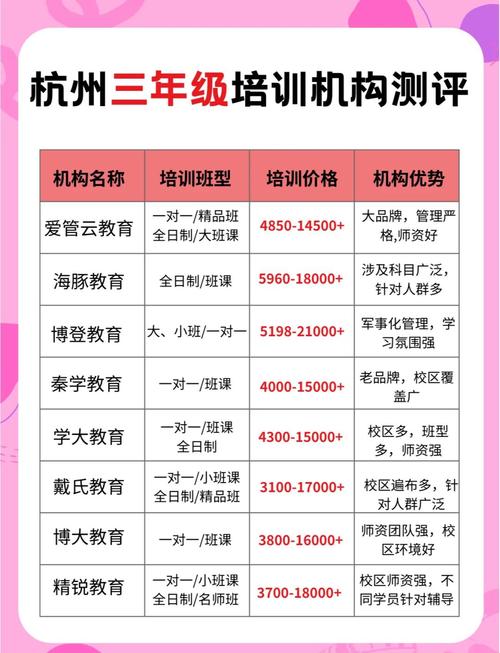 杭州三年级培训机构测评

| 机构名称 | 培训班型 | 培训价格 | 机构优势 |
|---|---|---|---|
| 爱管云教育 | 一对一/精品班 全日制/大班课 | 4850-14500+ | 大品牌，管理严格,师资好 |
| 海豚教育 | 全日制/班课 | 5960-18000+ | 涉及科目广泛，针对人群多 |
| 博登教育 | 大、小班/一对一 | 5198-21000+ | 军事化管理，学习氛围强 |
| 秦学教育 | 一对一/班课 | 4000-15000+ | 老品牌，校区覆盖广 |
| 学大教育 | 一对一/班课 全日制 | 4300-15000+ | 校区多，班型多，师资强 |
| 戴氏教育 | 一对一/小班课 全日制/精品班 | 3100-17000+ | 校区遍布多，针对人群广泛 |
| 博大教育 | 一对一/班课 | 3800-16000+ | 师资团队强，校区环境好 |
| 精锐教育 | 一对一/小班课 全日制/名师班 | 3700-18000+ | 校区师资强，不同学员针对辅导 |